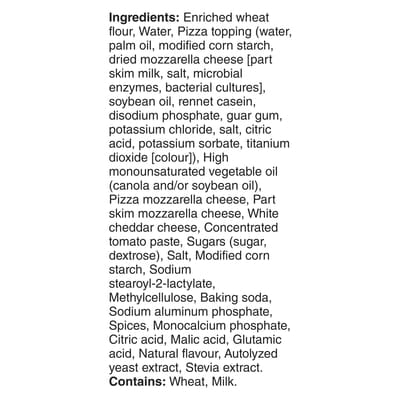 Ingredients: Enriched wheat flour, Water, Pizza topping (water, palm oil, modified corn starch, dried mozzarella cheese [part skim milk, salt, microbial enzymes, bacterial cultures], soybean oil, rennet casein, disodium phosphate, guar gum, potassium chloride, salt, citric acid, potassium sorbate, titanium dioxide [colour]), High monounsaturated vegetable oil (canola and/or soybean oil), Pizza mozzarella cheese, Part skim mozzarella cheese, White cheddar cheese, Concentrated tomato paste, Sugars (sugar, dextrose), Salt, Modified corn starch, Sodium stearoyl-2-lactylate, Methylcellulose, Baking soda, Sodium aluminum phosphate, Spices, Monocalcium phosphate, Citric acid, Malic acid, Glutamic acid, Natural flavour, Autolyzed yeast extract, Stevia extract.
Contains: Wheat, Milk.